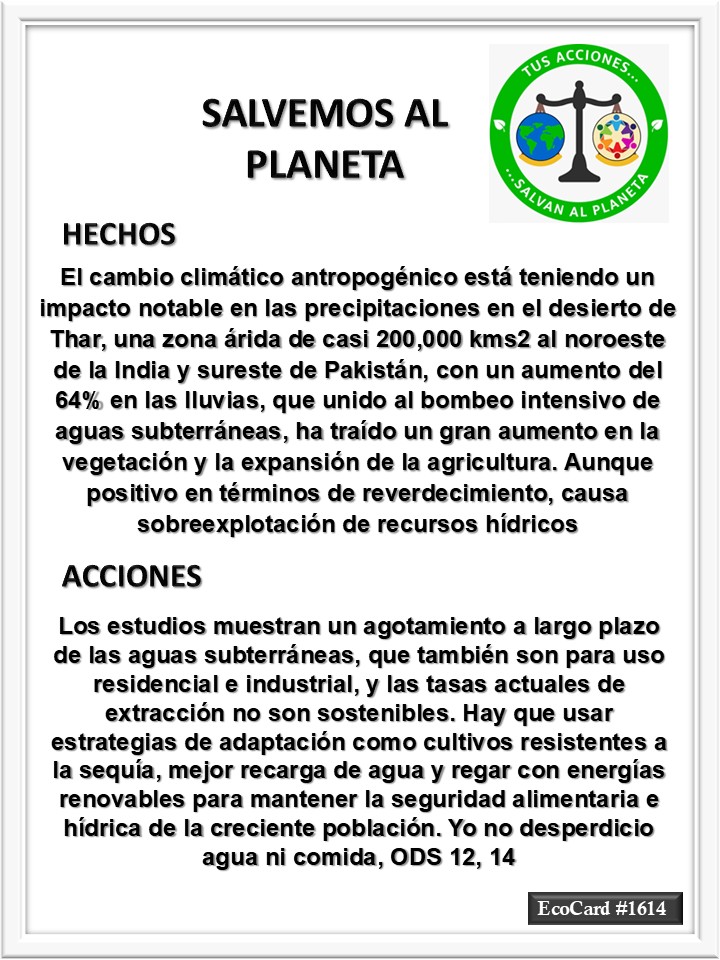 SALVEMOS AL PLANETA

TUS ACCIONES...

...SALVAN AL PLANETA

HECHOS

El cambio climático antropogénico está teniendo un impacto notable en las precipitaciones en el desierto de Thar, una zona árida de casi 200,000 kms2 al noroeste de la India y sureste de Pakistán, con un aumento del 64% en las lluvias, que unido al bombeo intensivo de aguas subterráneas, ha traído un gran aumento en la vegetación y la expansión de la agricultura. Aunque positivo en términos de reverdecimiento, causa sobreexplotación de recursos hídricos

ACCIONES

Los estudios muestran un agotamiento a largo plazo de las aguas subterráneas, que también son para uso residencial e industrial, y las tasas actuales de extracción no son sostenibles. Hay que usar estrategias de adaptación como cultivos resistentes a la sequía, mejor recarga de agua y regar con energías renovables para mantener la seguridad alimentaria e hídrica de la creciente población. Yo no desperdicio agua ni comida, ODS 12, 14

EcoCard #1614